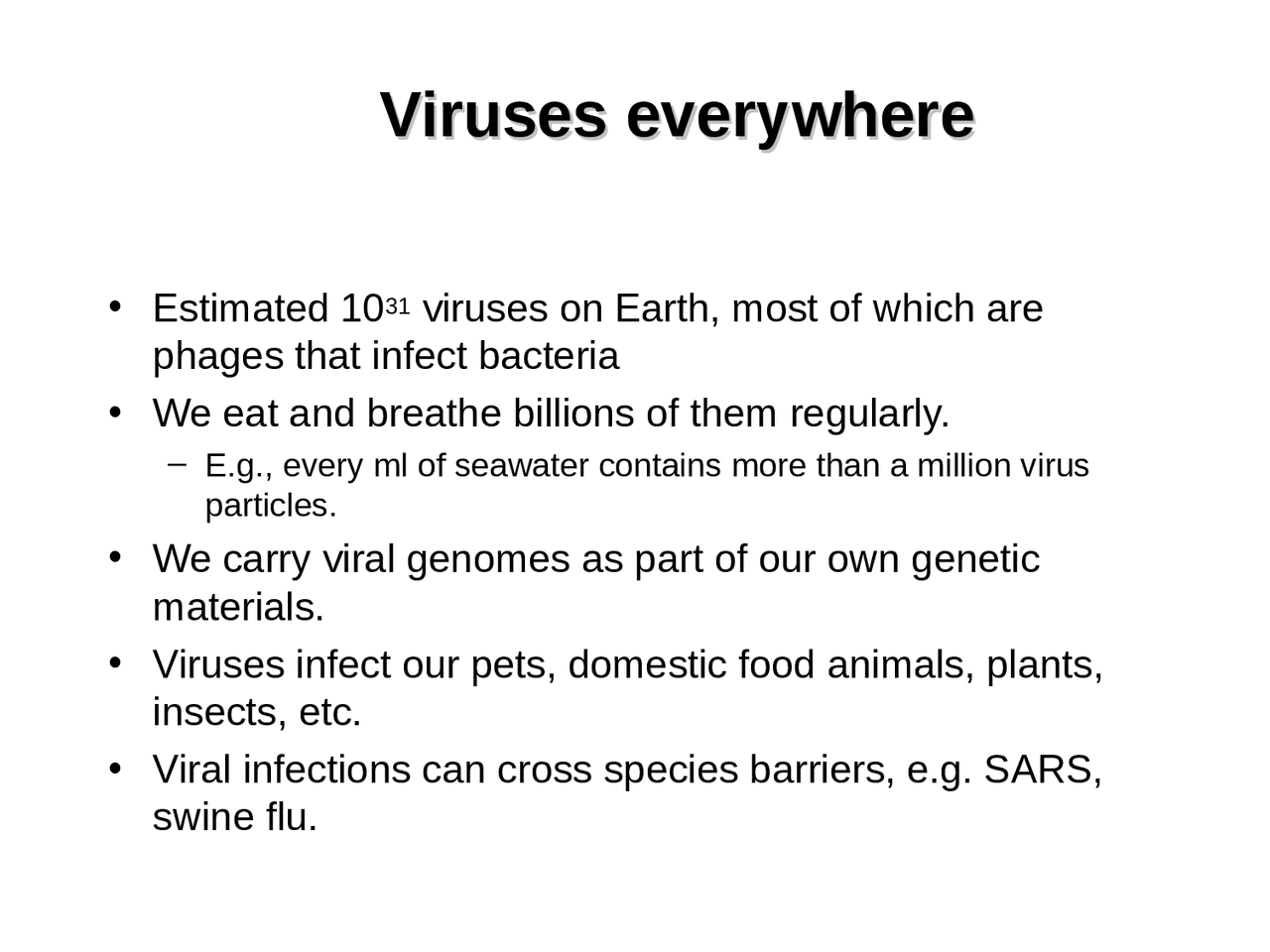 Viruses everywhere

• Estimated $10^{31}$ viruses on Earth, most of which are phages that infect bacteria

• We eat and breathe billions of them regularly.

– E.g., every ml of seawater contains more than a million virus particles.

• We carry viral genomes as part of our own genetic materials.

• Viruses infect our pets, domestic food animals, plants, insects, etc.

• Viral infections can cross species barriers, e.g. SARS, swine flu.